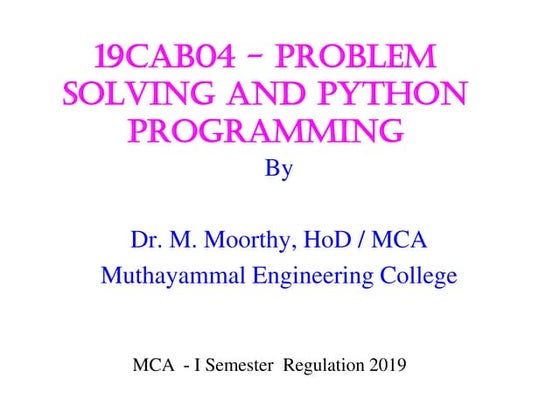 19CAB04 – PROBLEM SOLVING AND PYTHON PROGRAMMING

By

Dr. M. Moorthy, HoD / MCA
Muthayammal Engineering College

MCA - I Semester Regulation 2019